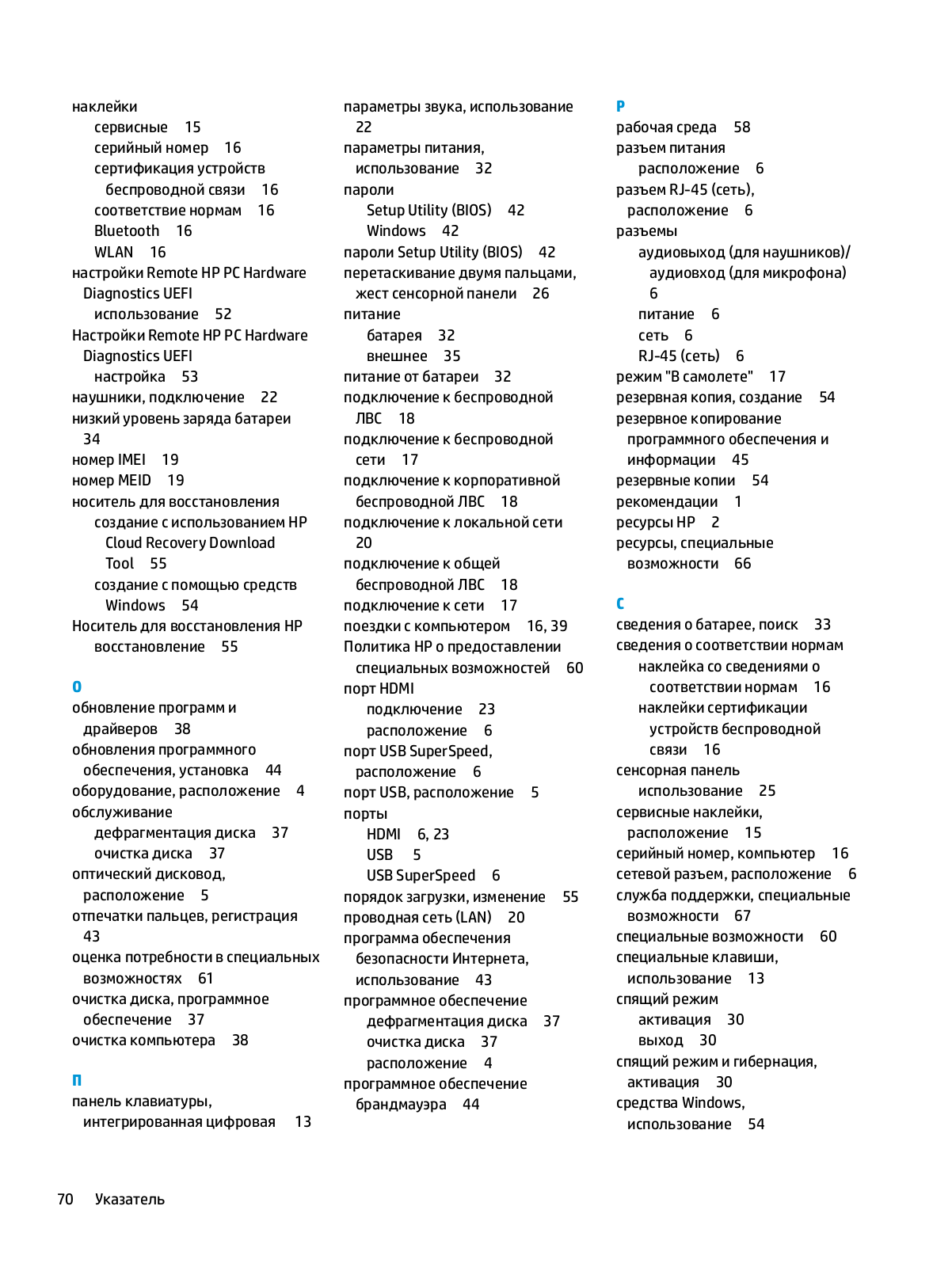 наклейки
сервисные 15
серийный номер 16
сертификация устройств беспроводной связи 16
соответствие нормам 16
Bluetooth 16
WLAN 16
настройки Remote HP PC Hardware Diagnostics UEFI
использование 52
Настройки Remote HP PC Hardware Diagnostics UEFI
настройка 53
наушники, подключение 22
низкий уровень заряда батареи 34
номер IMEI 19
номер MEID 19
носитель для восстановления
создание с использованием HP Cloud Recovery Download Tool 55
создание с помощью средств Windows 54
Носитель для восстановления HP
восстановление 55

О
обновление программ и драйверов 38
обновления программного обеспечения, установка 44
оборудование, расположение 4
обслуживание
дефрагментация диска 37
очистка диска 37
оптический дисковод, расположение 5
отпечатки пальцев, регистрация 43
оценка потребности в специальных возможностях 61
очистка диска, программное обеспечение 37
очистка компьютера 38

П
панель клавиатуры, интегрированная цифровая 13

параметры звука, использование 22
параметры питания, использование 32
пароли
Setup Utility (BIOS) 42
Windows 42
пароли Setup Utility (BIOS) 42
перетаскивание двумя пальцами, жест сенсорной панели 26
питание
батарея 32
внешнее 35
питание от батареи 32
подключение к беспроводной ЛВС 18
подключение к беспроводной сети 17
подключение к корпоративной беспроводной ЛВС 18
подключение к локальной сети 20
подключение к общей беспроводной ЛВС 18
подключение к сети 17
поездки с компьютером 16, 39
Политика HP о предоставлении специальных возможностей 60
порт HDMI
подключение 23
расположение 6
порт USB SuperSpeed, расположение 6
порт USB, расположение 5
порты
HDMI 6, 23
USB 5
USB SuperSpeed 6
порядок загрузки, изменение 55
проводная сеть (LAN) 20
программа обеспечения безопасности Интернета, использование 43
программное обеспечение
дефрагментация диска 37
очистка диска 37
расположение 4
программное обеспечение брандмауэра 44

Р
рабочая среда 58
разъем питания
расположение 6
разъем RJ-45 (сеть), расположение 6
разъемы
аудиовыход (для наушников)/ аудиовход (для микрофона) 6
питание 6
сеть 6
RJ-45 (сеть) 6
режим "В самолете" 17
резервная копия, создание 54
резервное копирование программного обеспечения и информации 45
резервные копии 54
рекомендации 1
ресурсы HP 2
ресурсы, специальные возможности 66

С
сведения о батарее, поиск 33
сведения о соответствии нормам
наклейка со сведениями о соответствии нормам 16
наклейки сертификации устройств беспроводной связи 16
сенсорная панель
использование 25
сервисные наклейки, расположение 15
серийный номер, компьютер 16
сетевой разъем, расположение 6
служба поддержки, специальные возможности 67
специальные возможности 60
специальные клавиши, использование 13
спящий режим
активация 30
выход 30
спящий режим и гибернация, активация 30
средства Windows, использование 54

70 Указатель